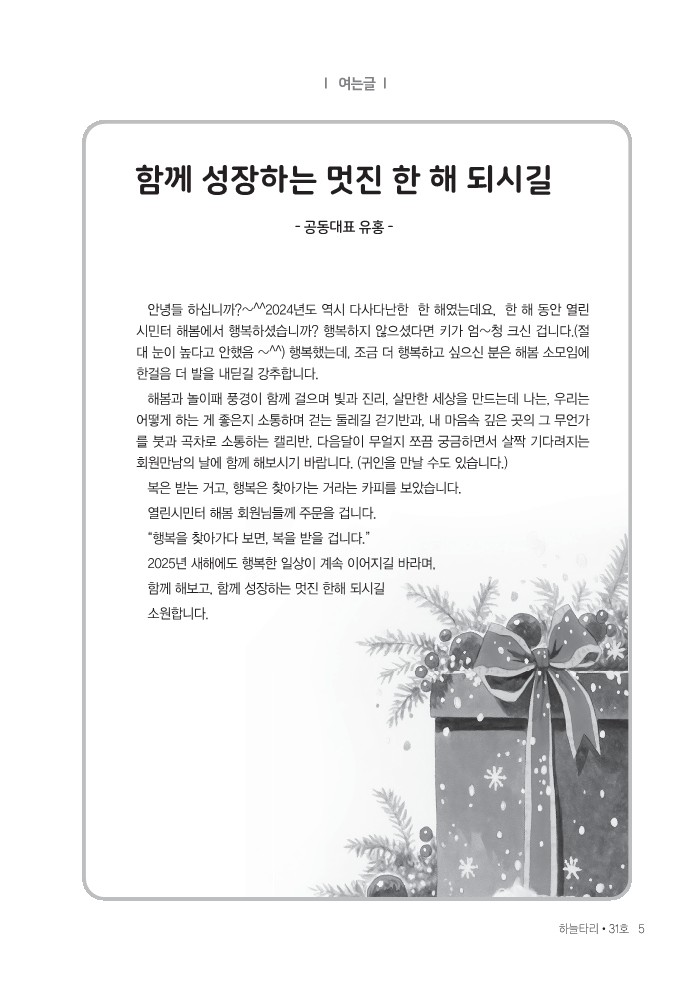 | 여는글 |

함께 성장하는 멋진 한 해 되시길

- 공동대표 유홍 -

안녕들 하십니까?~^^2024년도 역시 다사다난한 한 해였는데요. 한 해 동안 열린시민터 해봄에서 행복하셨습니까? 행복하지 않으셨다면 키가 엄~청 크신 겁니다.(절대 눈이 높다고 안했음 ~^^) 행복했는데, 조금 더 행복하고 싶으신 분은 해봄 소모임에 한걸음 더 발을 내딛길 강추합니다.

해봄과 놀이패 풍경이 함께 걸으며 빛과 진리, 살만한 세상을 만드는데 나는, 우리는 어떻게 하는 게 좋은지 소통하며 걷는 둘레길 걷기반과, 내 마음속 깊은 곳의 그 무언가를 붓과 곡차로 소통하는 캘리반, 다음달이 무얼지 쪼끔 궁금하면서 살짝 기다려지는 회원만남의 날에 함께 해보시기 바랍니다. (귀인을 만날 수도 있습니다.)

복은 받는 거고, 행복은 찾아가는 거라는 카피를 보았습니다.

열린시민터 해봄 회원님들께 주문을 겁니다.

"행복을 찾아가다 보면, 복을 받을 겁니다."

2025년 새해에도 행복한 일상이 계속 이어지길 바라며,

함께 해보고, 함께 성장하는 멋진 한해 되시길

소원합니다.

하늘타리 • 31호 5